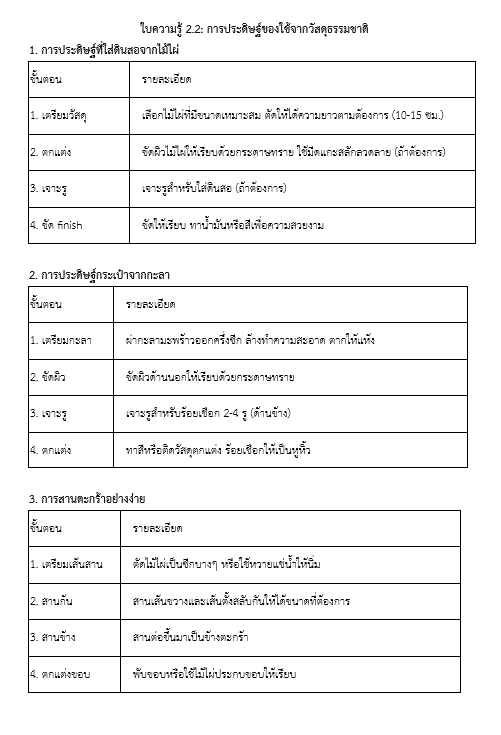 ใบความรู้ 2.2: การประดิษฐ์ของใช้จากวัสดุธรรมชาติ

1. การประดิษฐ์ที่ใส่ดินสอจากไม้ไผ่

| ขั้นตอน | รายละเอียด |
|---|---|
| 1. เตรียมวัสดุ | เลือกไม้ไผ่ที่มีขนาดเหมาะสม ตัดให้ได้ความยาวตามต้องการ (10-15 ซม.) |
| 2. ตกแต่ง | ขัดผิวไม้ไผ่ให้เรียบด้วยกระดาษทราย ใช้มีดแกะสลักลวดลาย (ถ้าต้องการ) |
| 3. เจาะรู | เจาะรูสำหรับใส่ดินสอ (ถ้าต้องการ) |
| 4. ขัด finish | ขัดให้เรียบ ทาน้ำมันหรือสีเพื่อความสวยงาม |

2. การประดิษฐ์กระเป๋าจากกะลา

| ขั้นตอน | รายละเอียด |
|---|---|
| 1. เตรียมกะลา | ผ่ากะลามะพร้าวออกครึ่งซีก ล้างทำความสะอาด ตากให้แห้ง |
| 2. ขัดผิว | ขัดผิวด้านนอกให้เรียบด้วยกระดาษทราย |
| 3. เจาะรู | เจาะรูสำหรับร้อยเชือก 2-4 รู (ด้านข้าง) |
| 4. ตกแต่ง | ทาสีหรือติดวัสดุตกแต่ง ร้อยเชือกให้เป็นหูหิ้ว |

3. การสานตะกร้าอย่างง่าย

| ขั้นตอน | รายละเอียด |
|---|---|
| 1. เตรียมเส้นสาน | ตัดไม้ไผ่เป็นซีกบางๆ หรือใช้หวายแช่น้ำให้นิ่ม |
| 2. สานก้น | สานเส้นขวางและเส้นตั้งสลับกันให้ได้ขนาดที่ต้องการ |
| 3. สานข้าง | สานต่อขึ้นมาเป็นข้างตะกร้า |
| 4. ตกแต่งขอบ | พับขอบหรือใช้ไม้ไผ่ประกบขอบให้เรียบ |